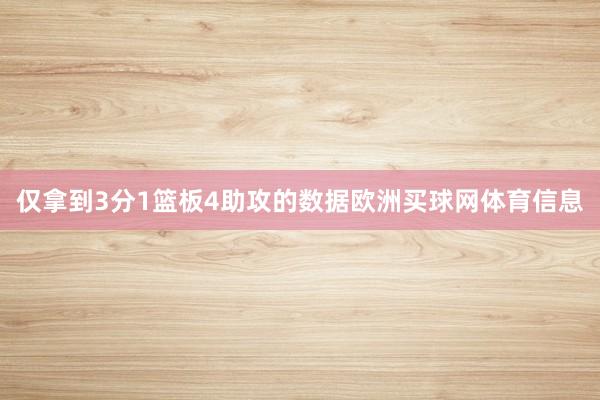 仅拿到3分1篮板4助攻的数据欧洲买球网体育信息